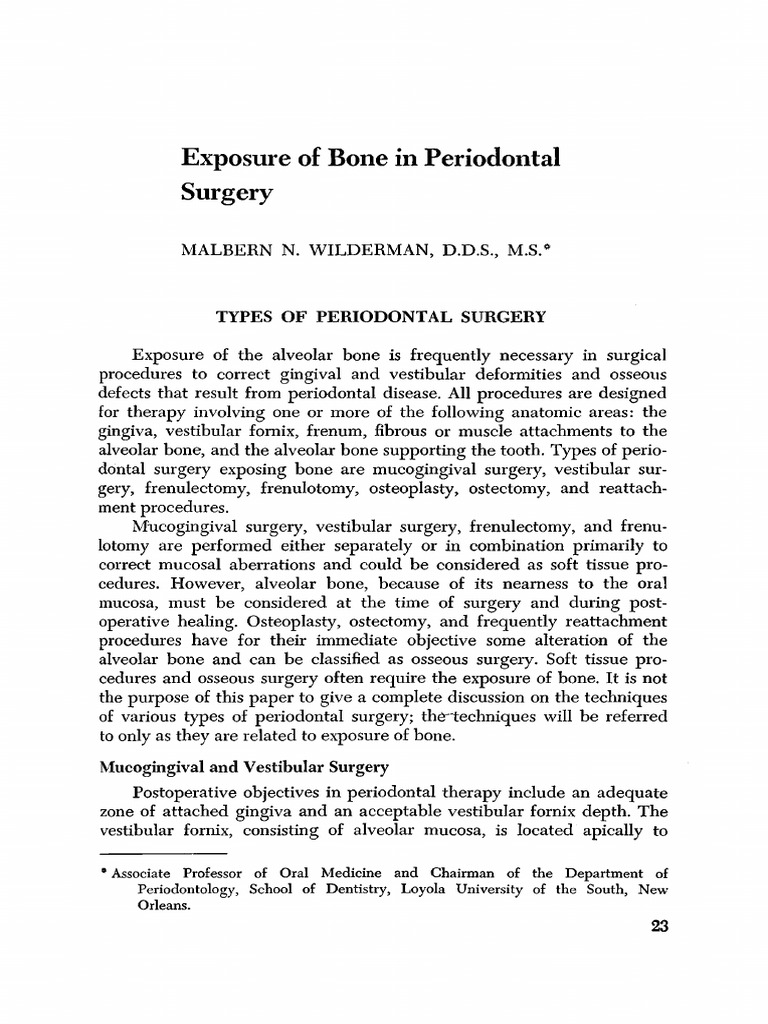 Exposure of Bone in Periodontal Surgery

MALBERN N. WILDERMAN, D.D.S., M.S.*

TYPES OF PERIODONTAL SURGERY

Exposure of the alveolar bone is frequently necessary in surgical procedures to correct gingival and vestibular deformities and osseous defects that result from periodontal disease. All procedures are designed for therapy involving one or more of the following anatomic areas: the gingiva, vestibular fornix, frenum, fibrous or muscle attachments to the alveolar bone, and the alveolar bone supporting the tooth. Types of periodontal surgery exposing bone are mucogingival surgery, vestibular surgery, frenulectomy, frenulotomy, osteoplasty, ostectomy, and reattachment procedures.

Mucogingival surgery, vestibular surgery, frenulectomy, and frenulotomy are performed either separately or in combination primarily to correct mucosal aberrations and could be considered as soft tissue procedures. However, alveolar bone, because of its nearness to the oral mucosa, must be considered at the time of surgery and during postoperative healing. Osteoplasty, ostectomy, and frequently reattachment procedures have for their immediate objective some alteration of the alveolar bone and can be classified as osseous surgery. Soft tissue procedures and osseous surgery often require the exposure of bone. It is not the purpose of this paper to give a complete discussion on the techniques of various types of periodontal surgery; the techniques will be referred to only as they are related to exposure of bone.

Mucogingival and Vestibular Surgery

Postoperative objectives in periodontal therapy include an adequate zone of attached gingiva and an acceptable vestibular fornix depth. The vestibular fornix, consisting of alveolar mucosa, is located apically to

* Associate Professor of Oral Medicine and Chairman of the Department of Periodontology, School of Dentistry, Loyola University of the South, New Orleans.

23